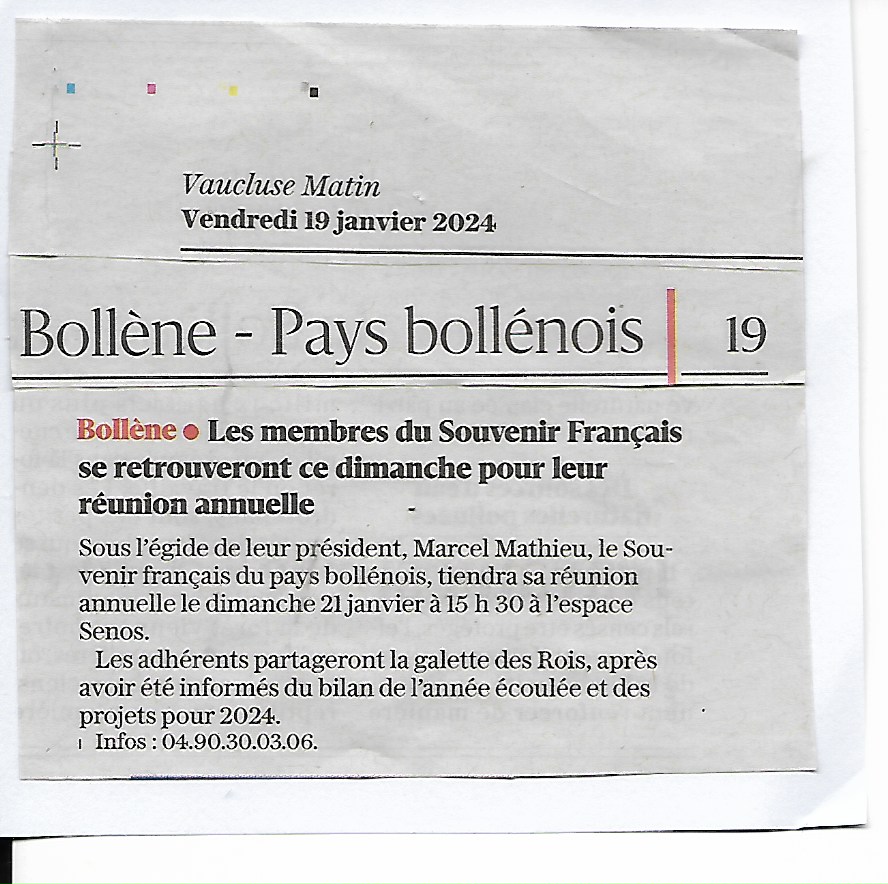 Vaucluse Matin
Vendredi 19 janvier 2024

Bollène - Pays bollénois | 19

Bollène ● Les membres du Souvenir Français se retrouveront ce dimanche pour leur réunion annuelle

Sous l'égide de leur président, Marcel Mathieu, le Souvenir français du pays bollénois, tiendra sa réunion annuelle le dimanche 21 janvier à 15 h 30 à l'espace Senos.

Les adhérents partageront la galette des Rois, après avoir été informés du bilan de l'année écoulée et des projets pour 2024.

Infos : 04.90.30.03.06.